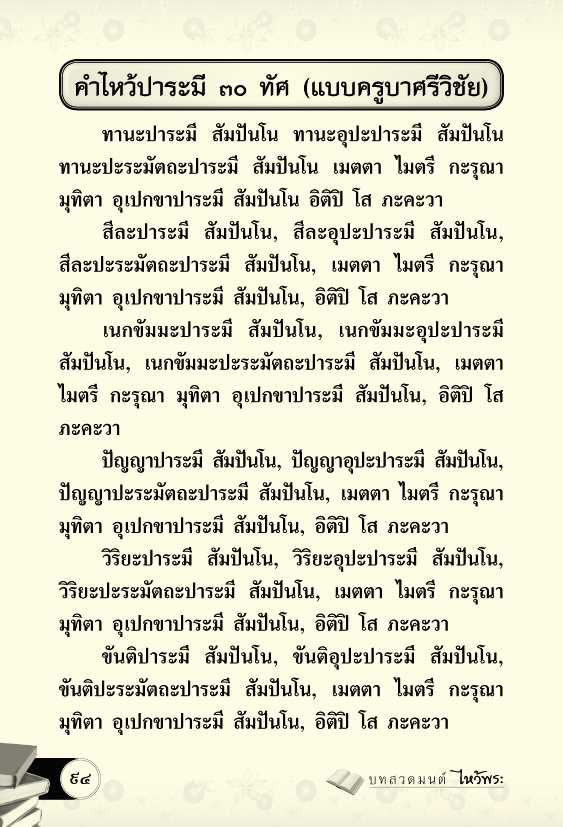 คำไหว้ปาระมี ๓๐ ทัศ (แบบครูบาศรีวิชัย)

ทานะปาระมี สัมปันโน ทานะอุปะปาระมี สัมปันโน ทานะประระมัตถะปาระมี สัมปันโน เมตตา ไมตรี กะรุณา มุทิตา อุเปกขาปาระมี สัมปันโน อิติปิ โส ภะคะวา

สีละปาระมี สัมปันโน, สีละอุปะปาระมี สัมปันโน, สีละประระมัตถะปาระมี สัมปันโน, เมตตา ไมตรี กะรุณา มุทิตา อุเปกขาปาระมี สัมปันโน, อิติปิ โส ภะคะวา

เนกขัมมะปาระมี สัมปันโน, เนกขัมมะอุปะปาระมี สัมปันโน, เนกขัมมะประระมัตถะปาระมี สัมปันโน, เมตตา ไมตรี กะรุณา มุทิตา อุเปกขาปาระมี สัมปันโน, อิติปิ โส ภะคะวา

ปัญญาปาระมี สัมปันโน, ปัญญาอุปะปาระมี สัมปันโน, ปัญญาประระมัตถะปาระมี สัมปันโน, เมตตา ไมตรี กะรุณา มุทิตา อุเปกขาปาระมี สัมปันโน, อิติปิ โส ภะคะวา

วิริยะปาระมี สัมปันโน, วิริยะอุปะปาระมี สัมปันโน, วิริยะประระมัตถะปาระมี สัมปันโน, เมตตา ไมตรี กะรุณา มุทิตา อุเปกขาปาระมี สัมปันโน, อิติปิ โส ภะคะวา

ขันติปาระมี สัมปันโน, ขันติอุปะปาระมี สัมปันโน, ขันติประระมัตถะปาระมี สัมปันโน, เมตตา ไมตรี กะรุณา มุทิตา อุเปกขาปาระมี สัมปันโน, อิติปิ โส ภะคะวา

๘๔

บทสวดมนต์ ไหว้พระ